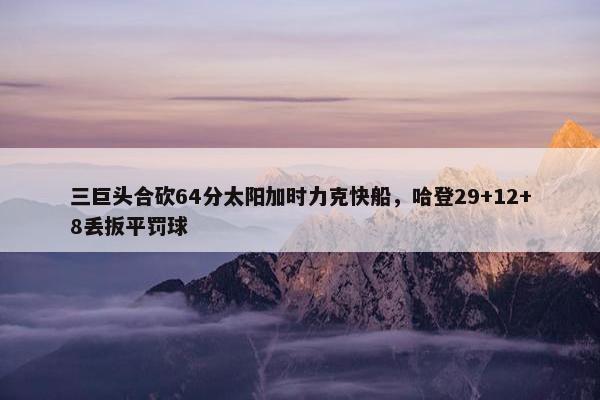 三巨头合砍64分太阳加时力克快船，哈登29+12+8丢扳平罚球